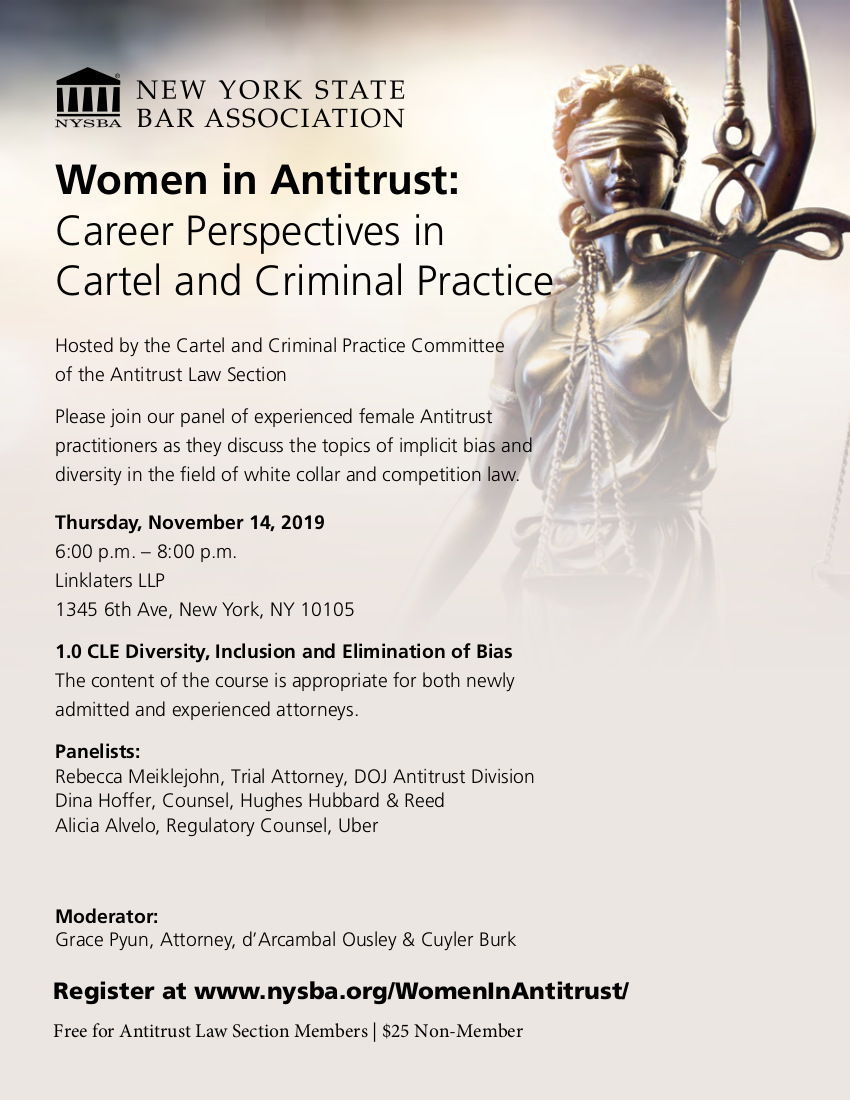 NYSBA NEW YORK STATE BAR ASSOCIATION

Women in Antitrust:
Career Perspectives in Cartel and Criminal Practice

Hosted by the Cartel and Criminal Practice Committee of the Antitrust Law Section

Please join our panel of experienced female Antitrust practitioners as they discuss the topics of implicit bias and diversity in the field of white collar and competition law.

Thursday, November 14, 2019
6:00 p.m. – 8:00 p.m.
Linklaters LLP
1345 6th Ave, New York, NY 10105

1.0 CLE Diversity, Inclusion and Elimination of Bias
The content of the course is appropriate for both newly admitted and experienced attorneys.

Panelists:
Rebecca Meiklejohn, Trial Attorney, DOJ Antitrust Division
Dina Hoffer, Counsel, Hughes Hubbard & Reed
Alicia Alvelo, Regulatory Counsel, Uber

Moderator:
Grace Pyun, Attorney, d'Arcambal Ousley & Cuyler Burk

Register at www.nysba.org/WomenInAntitrust/

Free for Antitrust Law Section Members | $25 Non-Member